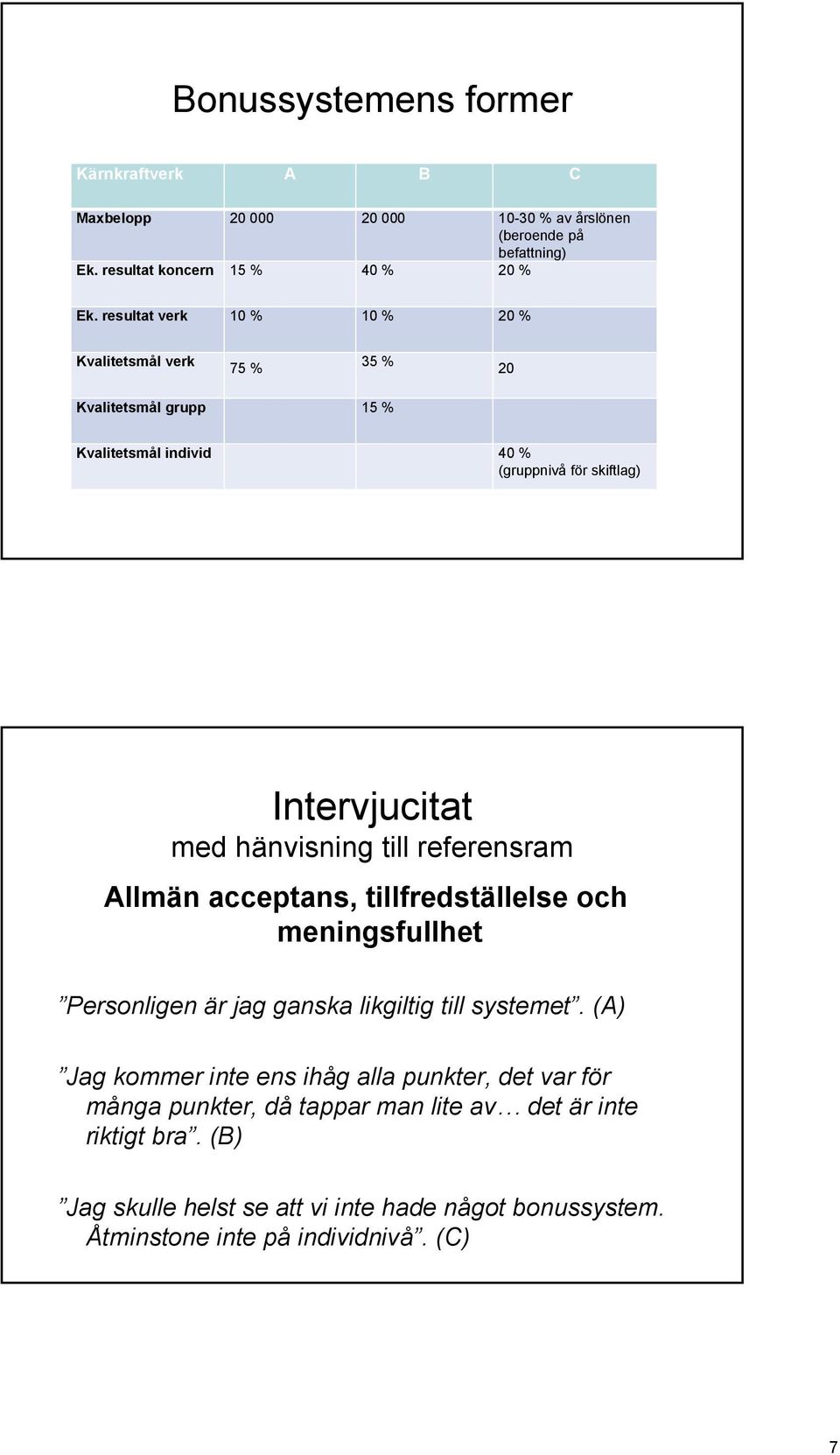 Bonussystemens former

| Kärnkraftverk | A | B | C |
|---|---|---|---|
| Maxbelopp | 20 000 | 20 000 | 10-30 % av årslönen (beroende på befattning) |
| Ek. resultat koncern | 15 % | 40 % | 20 % |
| Ek. resultat verk | 10 % | 10 % | 20 % |
| Kvalitetsmål verk | 75 % | 35 % | 20 |
| Kvalitetsmål grupp | | 15 % | |
| Kvalitetsmål individ | | | 40 % (gruppnivå för skiftlag) |

Intervjucitat
med hänvisning till referensram

Allmän acceptans, tillfredställelse och meningsfullhet

”Personligen är jag ganska likgiltig till systemet”. (A)

”Jag kommer inte ens ihåg alla punkter, det var för många punkter, då tappar man lite av… det är inte riktigt bra”. (B)

”Jag skulle helst se att vi inte hade något bonussystem. Åtminstone inte på individnivå”. (C)

7